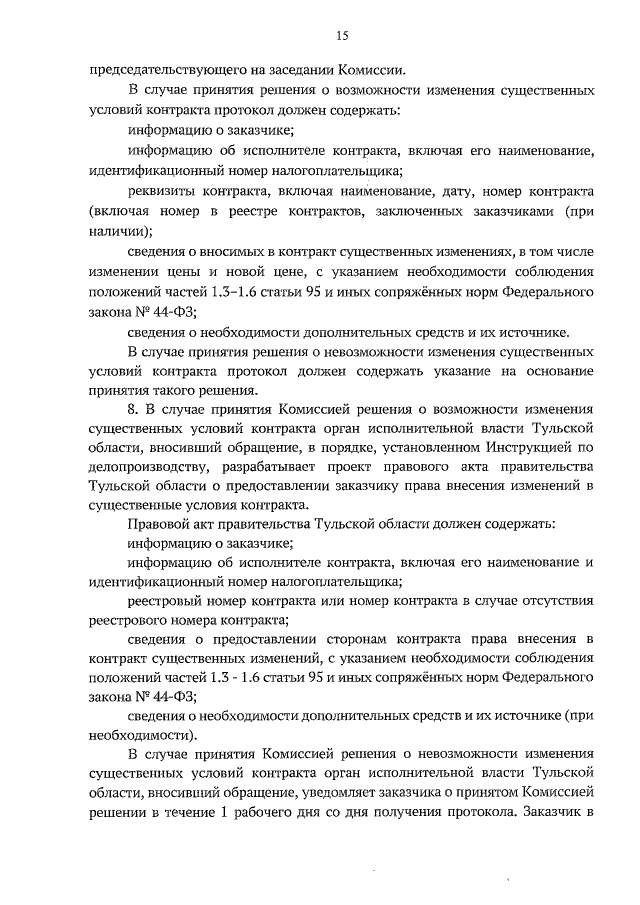 15

председательствующего на заседании Комиссии.

В случае принятия решения о возможности изменения существенных условий контракта протокол должен содержать:

информацию о заказчике;

информацию об исполнителе контракта, включая его наименование, идентификационный номер налогоплательщика;

реквизиты контракта, включая наименование, дату, номер контракта (включая номер в реестре контрактов, заключенных заказчиками (при наличии);

сведения о вносимых в контракт существенных изменениях, в том числе изменении цены и новой цене, с указанием необходимости соблюдения положений частей 1.3–1.6 статьи 95 и иных сопряжённых норм Федерального закона № 44-ФЗ;

сведения о необходимости дополнительных средств и их источнике.

В случае принятия решения о невозможности изменения существенных условий контракта протокол должен содержать указание на основание принятия такого решения.

8. В случае принятия Комиссией решения о возможности изменения существенных условий контракта орган исполнительной власти Тульской области, вносивший обращение, в порядке, установленном Инструкцией по делопроизводству, разрабатывает проект правового акта правительства Тульской области о предоставлении заказчику права внесения изменений в существенные условия контракта.

Правовой акт правительства Тульской области должен содержать:

информацию о заказчике;

информацию об исполнителе контракта, включая его наименование и идентификационный номер налогоплательщика;

реестровый номер контракта или номер контракта в случае отсутствия реестрового номера контракта;

сведения о предоставлении сторонам контракта права внесения в контракт существенных изменений, с указанием необходимости соблюдения положений частей 1.3 - 1.6 статьи 95 и иных сопряжённых норм Федерального закона № 44-ФЗ;

сведения о необходимости дополнительных средств и их источнике (при необходимости).

В случае принятия Комиссией решения о невозможности изменения существенных условий контракта орган исполнительной власти Тульской области, вносивший обращение, уведомляет заказчика о принятом Комиссией решении в течение 1 рабочего дня со дня получения протокола. Заказчик в